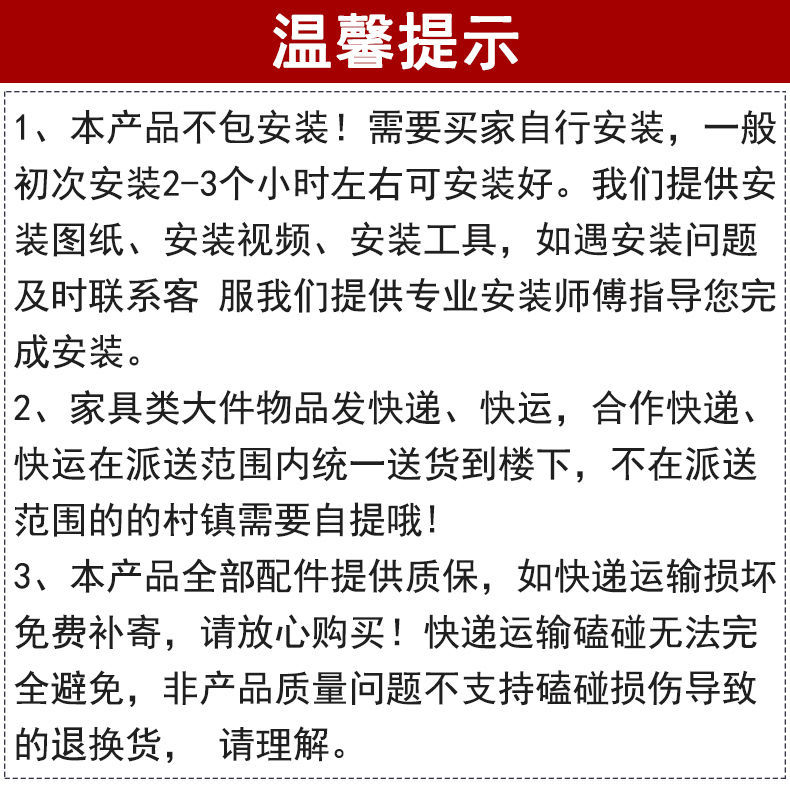 温馨提示

1、本产品不包安装！需要买家自行安装，一般初次安装2-3个小时左右可安装好。我们提供安装图纸、安装视频、安装工具，如遇安装问题及时联系客 服我们提供专业安装师傅指导您完成安装。

2、家具类大件物品发快递、快运，合作快递、快运在派送范围内统一送货到楼下，不在派送范围的的村镇需要自提哦！

3、本产品全部配件提供质保，如快递运输损坏免费补寄，请放心购买！快递运输磕碰无法完全避免，非产品质量问题不支持磕碰损伤导致的退换货， 请理解。